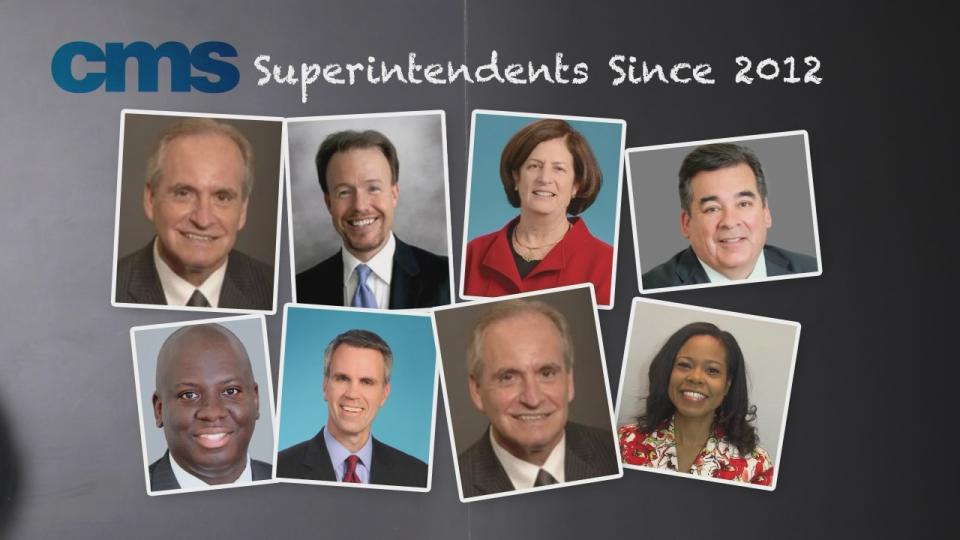 cms Superintendents Since 2012